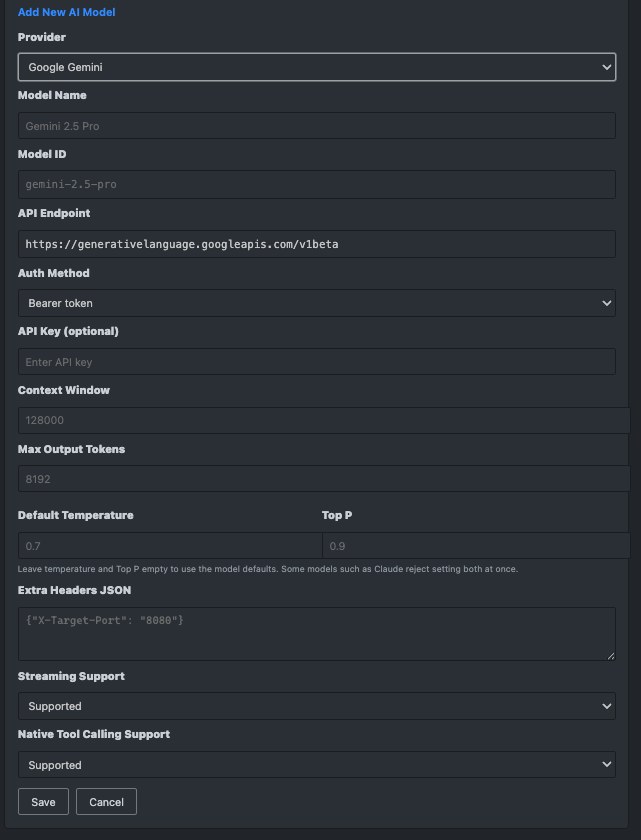 Add New AI Model

Provider

Google Gemini

Model Name

Gemini 2.5 Pro

Model ID

gemini-2.5-pro

API Endpoint

https://generativelanguage.googleapis.com/v1beta

Auth Method

Bearer token

API Key (optional)

Enter API key

Context Window

128000

Max Output Tokens

8192

Default Temperature

0.7

Top P

0.9

Leave temperature and Top P empty to use the model defaults. Some models such as Claude reject setting both at once.

Extra Headers JSON

{"X-Target-Port": "8080"}

Streaming Support

Supported

Native Tool Calling Support

Supported

Save

Cancel